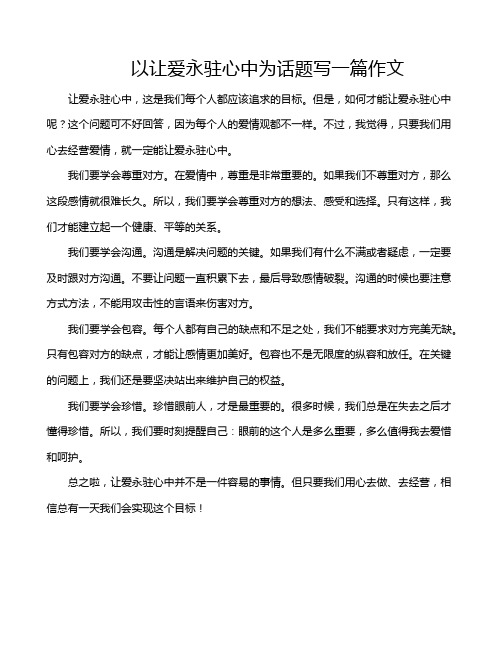 以让爱永驻心中为话题写一篇作文

让爱永驻心中，这是我们每个人都应该追求的目标。但是，如何才能让爱永驻心中呢？这个问题可不好回答，因为每个人的爱情观都不一样。不过，我觉得，只要我们用心去经营爱情，就一定能让爱永驻心中。

我们要学会尊重对方。在爱情中，尊重是非常重要的。如果我们不尊重对方，那么这段感情就很难长久。所以，我们要学会尊重对方的想法、感受和选择。只有这样，我们才能建立起一个健康、平等的关系。

我们要学会沟通。沟通是解决问题的关键。如果我们有什么不满或者疑虑，一定要及时跟对方沟通。不要让问题一直积累下去，最后导致感情破裂。沟通的时候也要注意方式方法，不能用攻击性的言语来伤害对方。

我们要学会包容。每个人都有自己的缺点和不足之处，我们不能要求对方完美无缺。只有包容对方的缺点，才能让感情更加美好。包容也不是无限度的纵容和放任。在关键的问题上，我们还是要坚决站出来维护自己的权益。

我们要学会珍惜。珍惜眼前人，才是最重要的。很多时候，我们总是在失去之后才懂得珍惜。所以，我们要时刻提醒自己：眼前的这个人是多么重要，多么值得我去爱惜和呵护。

总之啦，让爱永驻心中并不是一件容易的事情。但只要我们用心去做、去经营，相信总有一天我们会实现这个目标！